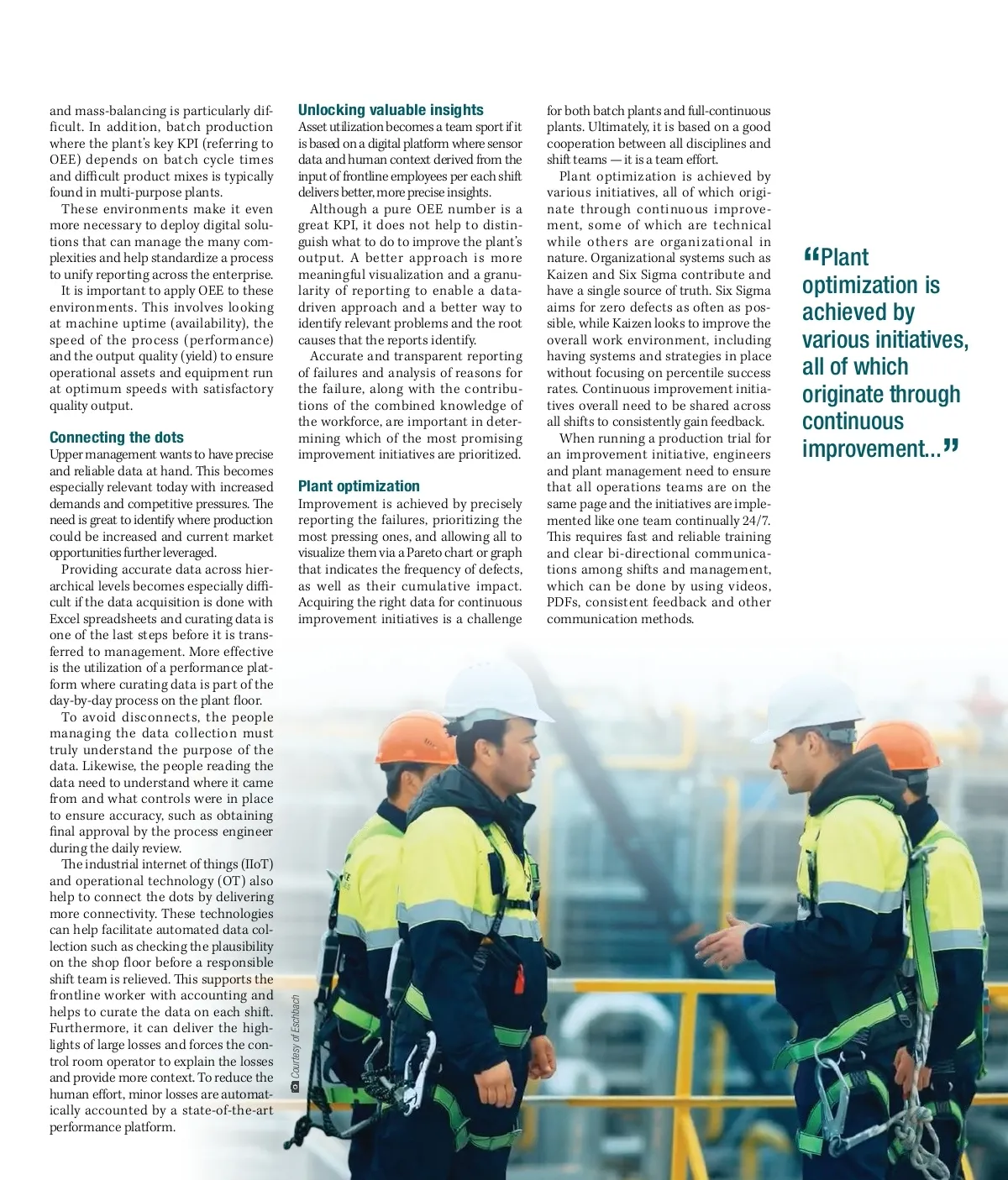 and mass-balancing is particularly difficult. In addition, batch production where the plant's key KPI (referring to OEE) depends on batch cycle times and difficult product mixes is typically found in multi-purpose plants.

These environments make it even more necessary to deploy digital solutions that can manage the many complexities and help standardize a process to unify reporting across the enterprise.

It is important to apply OEE to these environments. This involves looking at machine uptime (availability), the speed of the process (performance) and the output quality (yield) to ensure operational assets and equipment run at optimum speeds with satisfactory quality output.

Connecting the dots

Upper management wants to have precise and reliable data at hand. This becomes especially relevant today with increased demands and competitive pressures. The need is great to identify where production could be increased and current market opportunities further leveraged.

Providing accurate data across hierarchical levels becomes especially difficult if the data acquisition is done with Excel spreadsheets and curating data is one of the last steps before it is transferred to management. More effective is the utilization of a performance platform where curating data is part of the day-by-day process on the plant floor.

To avoid disconnects, the people managing the data collection must truly understand the purpose of the data. Likewise, the people reading the data need to understand where it came from and what controls were in place to ensure accuracy, such as obtaining final approval by the process engineer during the daily review.

The industrial internet of things (IIoT) and operational technology (OT) also help to connect the dots by delivering more connectivity. These technologies can help facilitate automated data collection such as checking the plausibility on the shop floor before a responsible shift team is relieved. This supports the frontline worker with accounting and helps to curate the data on each shift. Furthermore, it can deliver the highlights of large losses and forces the control room operator to explain the losses and provide more context. To reduce the human effort, minor losses are automatically accounted by a state-of-the-art performance platform.

Unlocking valuable insights

Asset utilization becomes a team sport if it is based on a digital platform where sensor data and human context derived from the input of frontline employees per each shift delivers better, more precise insights.

Although a pure OEE number is a great KPI, it does not help to distinguish what to do to improve the plant's output. A better approach is more meaningful visualization and a granularity of reporting to enable a data-driven approach and a better way to identify relevant problems and the root causes that the reports identify.

Accurate and transparent reporting of failures and analysis of reasons for the failure, along with the contributions of the combined knowledge of the workforce, are important in determining which of the most promising improvement initiatives are prioritized.

Plant optimization

Improvement is achieved by precisely reporting the failures, prioritizing the most pressing ones, and allowing all to visualize them via a Pareto chart or graph that indicates the frequency of defects, as well as their cumulative impact. Acquiring the right data for continuous improvement initiatives is a challenge for both batch plants and full-continuous plants. Ultimately, it is based on a good cooperation between all disciplines and shift teams — it is a team effort.

Plant optimization is achieved by various initiatives, all of which originate through continuous improvement, some of which are technical while others are organizational in nature. Organizational systems such as Kaizen and Six Sigma contribute and have a single source of truth. Six Sigma aims for zero defects as often as possible, while Kaizen looks to improve the overall work environment, including having systems and strategies in place without focusing on percentile success rates. Continuous improvement initiatives overall need to be shared across all shifts to consistently gain feedback.

When running a production trial for an improvement initiative, engineers and plant management need to ensure that all operations teams are on the same page and the initiatives are implemented like one team continually 24/7. This requires fast and reliable training and clear bi-directional communications among shifts and management, which can be done by using videos, PDFs, consistent feedback and other communication methods.

“Plant optimization is achieved by various initiatives, all of which originate through continuous improvement...”

Courtesy of Eschbach